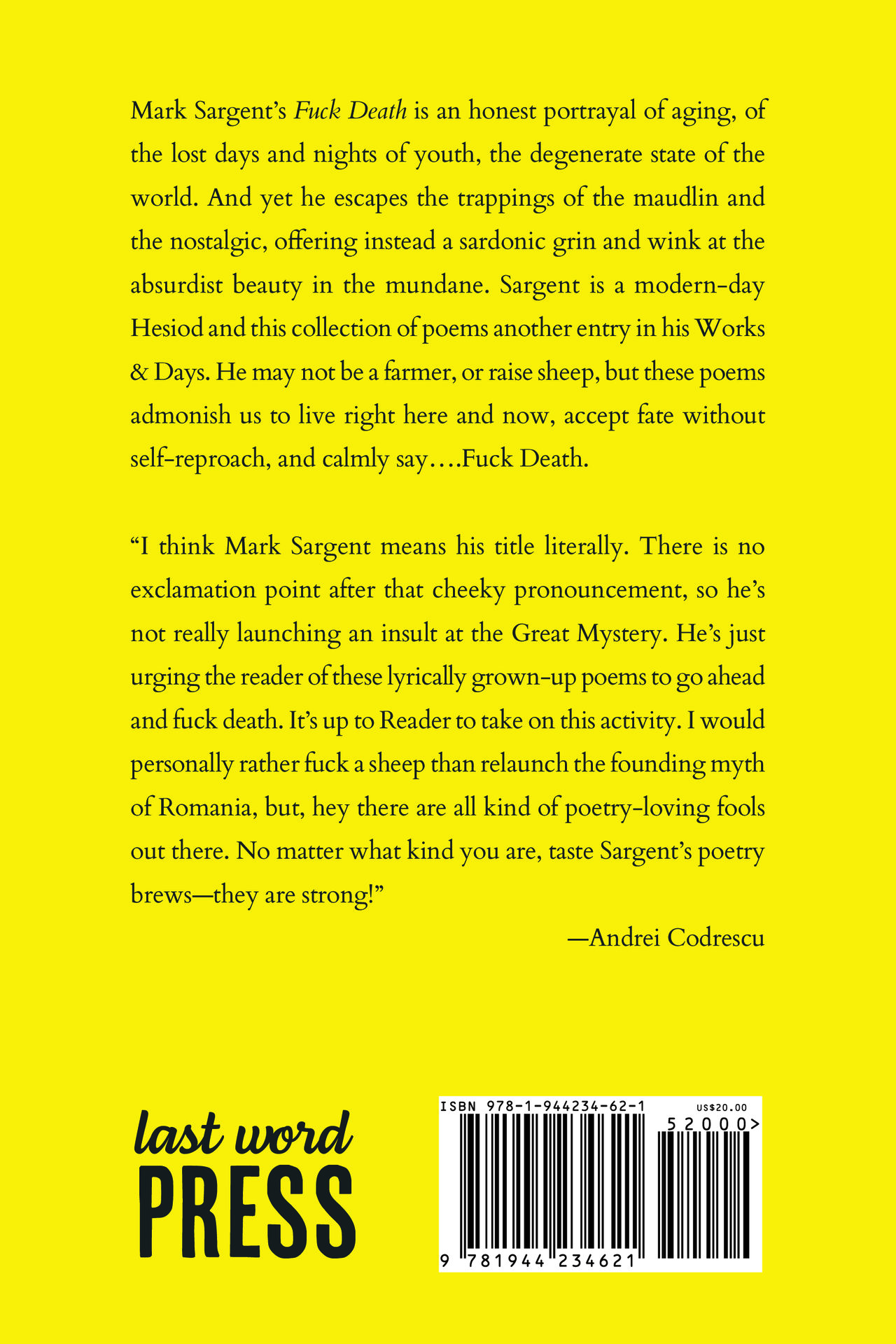 Mark Sargent's Fuck Death is an honest portrayal of aging, of the lost days and nights of youth, the degenerate state of the world. And yet he escapes the trappings of the maudlin and the nostalgic, offering instead a sardonic grin and wink at the absurdist beauty in the mundane. Sargent is a modern-day Hesiod and this collection of poems another entry in his Works & Days. He may not be a farmer, or raise sheep, but these poems admonish us to live right here and now, accept fate without self-reproach, and calmly say....Fuck Death.

"I think Mark Sargent means his title literally. There is no exclamation point after that cheeky pronouncement, so he's not really launching an insult at the Great Mystery. He's just urging the reader of these lyrically grown-up poems to go ahead and fuck death. It's up to Reader to take on this activity. I would personally rather fuck a sheep than relaunch the founding myth of Romania, but, hey there are all kind of poetry-loving fools out there. No matter what kind you are, taste Sargent's poetry brews—they are strong!"

—Andrei Codrescu

last word
PRESS

ISBN 978-1-944234-62-1
US$20.00
52000>
9 781944 234621